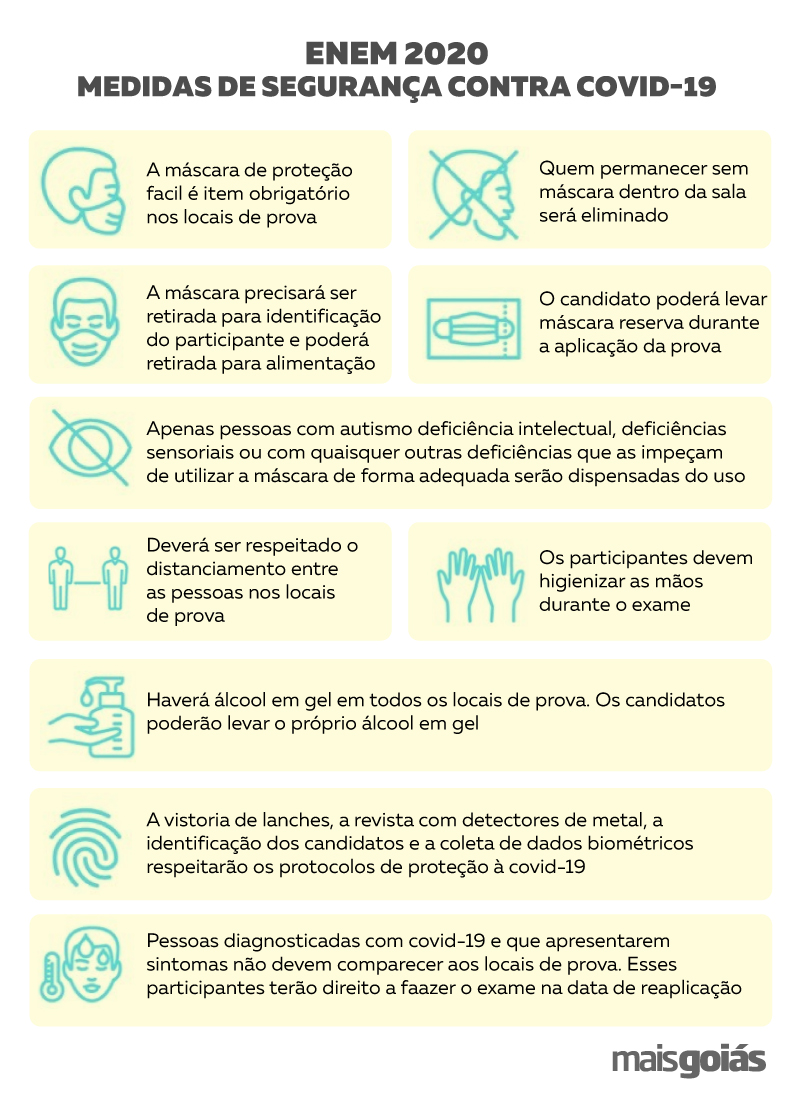 ENEM 2020
MEDIDAS DE SEGURANÇA CONTRA COVID-19

A máscara de proteção facil é item obrigatório nos locais de prova

Quem permanecer sem máscara dentro da sala será eliminado

A máscara precisará ser retirada para identificação do participante e poderá retirada para alimentação

O candidato poderá levar máscara reserva durante a aplicação da prova

Apenas pessoas com autismo deficiência intelectual, deficiências sensoriais ou com quaisquer outras deficiências que as impeçam de utilizar a máscara de forma adequada serão dispensadas do uso

Deverá ser respeitado o distanciamento entre as pessoas nos locais de prova

Os participantes devem higienizar as mãos durante o exame

Haverá álcool em gel em todos os locais de prova. Os candidatos poderão levar o próprio álcool em gel

A vistoria de lanches, a revista com detectores de metal, a identificação dos candidatos e a coleta de dados biométricos respeitarão os protocolos de proteção à covid-19

Pessoas diagnosticadas com covid-19 e que apresentarem sintomas não devem comparecer aos locais de prova. Esses participantes terão direito a faazer o exame na data de reaplicação

maisgoiás